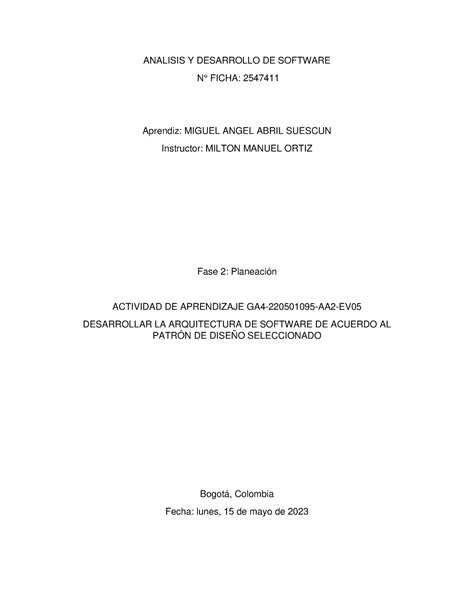 ANALISIS Y DESARROLLO DE SOFTWARE

N° FICHA: 2547411

Aprendiz: MIGUEL ANGEL ABRIL SUESCUN

Instructor: MILTON MANUEL ORTIZ

Fase 2: Planeación

ACTIVIDAD DE APRENDIZAJE GA4-220501095-AA2-EV05

DESARROLLAR LA ARQUITECTURA DE SOFTWARE DE ACUERDO AL PATRÓN DE DISEÑO SELECCIONADO

Bogotá, Colombia

Fecha: lunes, 15 de mayo de 2023